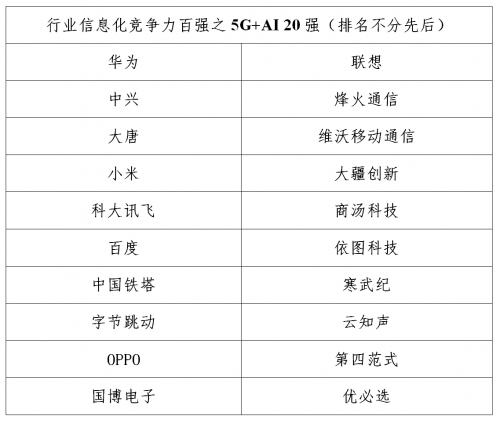 | 行业信息化竞争力百强之 5G+AI 20 强（排名不分先后） | |
|---|---|
| 华为 | 联想 |
| 中兴 | 烽火通信 |
| 大唐 | 维沃移动通信 |
| 小米 | 大疆创新 |
| 科大讯飞 | 商汤科技 |
| 百度 | 依图科技 |
| 中国铁塔 | 寒武纪 |
| 字节跳动 | 云知声 |
| OPPO | 第四范式 |
| 国博电子 | 优必选 |